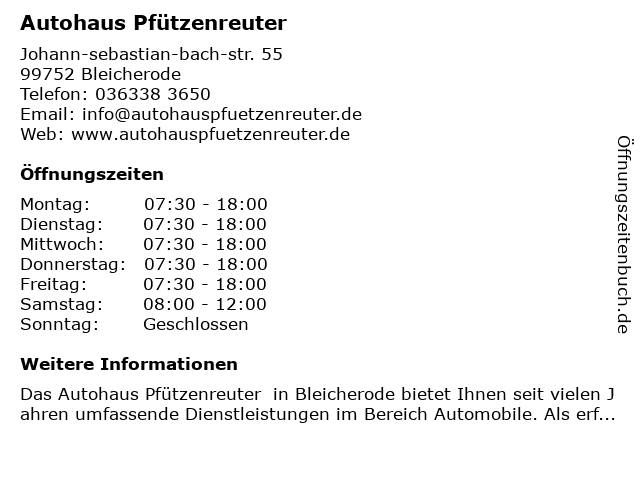 Autohaus Pfützenreuter

Johann-sebastian-bach-str. 55
99752 Bleicherode
Telefon: 036338 3650
Email: info@autohauspfuetzenreuter.de
Web: www.autohauspfuetzenreuter.de

Öffnungszeiten

Montag: 07:30 - 18:00
Dienstag: 07:30 - 18:00
Mittwoch: 07:30 - 18:00
Donnerstag: 07:30 - 18:00
Freitag: 07:30 - 18:00
Samstag: 08:00 - 12:00
Sonntag: Geschlossen

Weitere Informationen

Das Autohaus Pfützenreuter in Bleicherode bietet Ihnen seit vielen Jahren umfassende Dienstleistungen im Bereich Automobile. Als erf...

Öffnungszeitenbuch.de